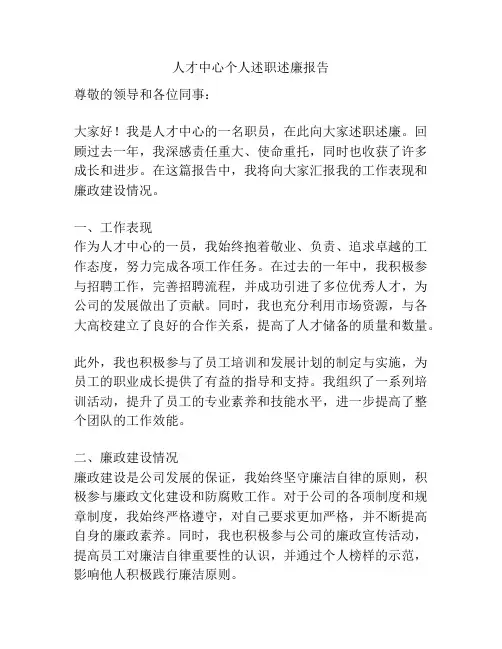 人才中心个人述职述廉报告

尊敬的领导和各位同事：

大家好！我是人才中心的一名职员，在此向大家述职述廉。回顾过去一年，我深感责任重大、使命重托，同时也收获了许多成长和进步。在这篇报告中，我将向大家汇报我的工作表现和廉政建设情况。

一、工作表现
作为人才中心的一员，我始终抱着敬业、负责、追求卓越的工作态度，努力完成各项工作任务。在过去的一年中，我积极参与招聘工作，完善招聘流程，并成功引进了多位优秀人才，为公司的发展做出了贡献。同时，我也充分利用市场资源，与各大高校建立了良好的合作关系，提高了人才储备的质量和数量。

此外，我也积极参与了员工培训和发展计划的制定与实施，为员工的职业成长提供了有益的指导和支持。我组织了一系列培训活动，提升了员工的专业素养和技能水平，进一步提高了整个团队的工作效能。

二、廉政建设情况
廉政建设是公司发展的保证，我始终坚守廉洁自律的原则，积极参与廉政文化建设和防腐败工作。对于公司的各项制度和规章制度，我始终严格遵守，对自己要求更加严格，并不断提高自身的廉政素养。同时，我也积极参与公司的廉政宣传活动，提高员工对廉洁自律重要性的认识，并通过个人榜样的示范，影响他人积极践行廉洁原则。